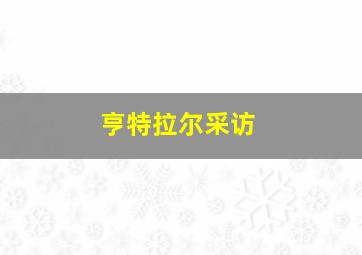 亨特拉尔采访